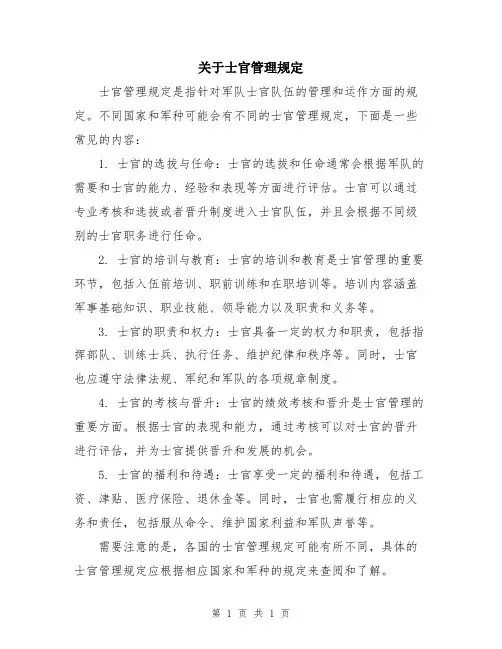 关于士官管理规定

士官管理规定是指针对军队士官队伍的管理和运作方面的规定。不同国家和军种可能会有不同的士官管理规定，下面是一些常见的内容：

1. 士官的选拔与任命：士官的选拔和任命通常会根据军队的需要和士官的能力、经验和表现等方面进行评估。士官可以通过专业考核和选拔或者晋升制度进入士官队伍，并且会根据不同级别的士官职务进行任命。

2. 士官的培训与教育：士官的培训和教育是士官管理的重要环节，包括入伍前培训、职前训练和在职培训等。培训内容涵盖军事基础知识、职业技能、领导能力以及职责和义务等。

3. 士官的职责和权力：士官具备一定的权力和职责，包括指挥部队、训练士兵、执行任务、维护纪律和秩序等。同时，士官也应遵守法律法规、军纪和军队的各项规章制度。

4. 士官的考核与晋升：士官的绩效考核和晋升是士官管理的重要方面。根据士官的表现和能力，通过考核可以对士官的晋升进行评估，并为士官提供晋升和发展的机会。

5. 士官的福利和待遇：士官享受一定的福利和待遇，包括工资、津贴、医疗保险、退休金等。同时，士官也需履行相应的义务和责任，包括服从命令、维护国家利益和军队声誉等。

需要注意的是，各国的士官管理规定可能有所不同，具体的士官管理规定应根据相应国家和军种的规定来查阅和了解。

第 1 页 共 1 页